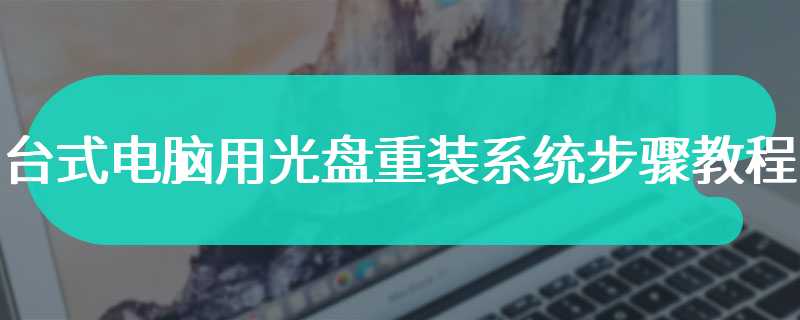 台式电脑用光盘重装系统步骤教程